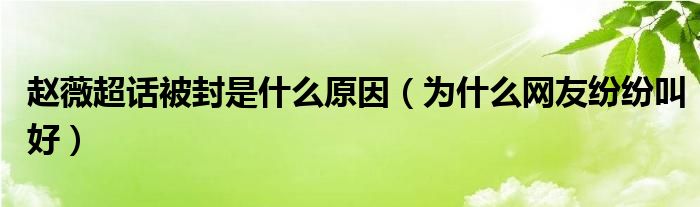 赵薇超话被封是什么原因（为什么网友纷纷叫好）